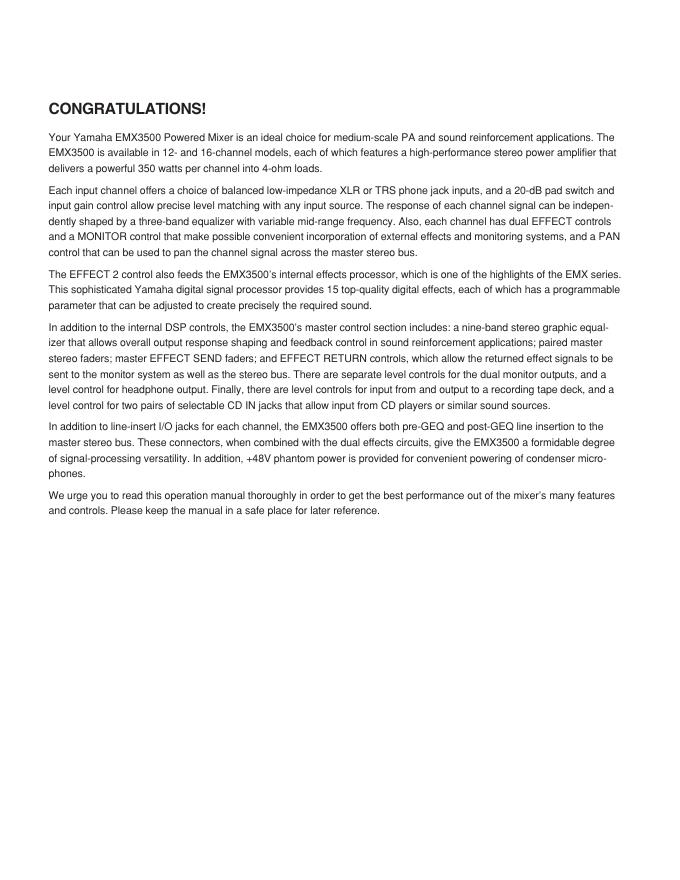 CONGRATULATIONS!

Your Yamaha EMX3500 Powered Mixer is an ideal choice for medium-scale PA and sound reinforcement applications. The EMX3500 is available in 12- and 16-channel models, each of which features a high-performance stereo power amplifier that delivers a powerful 350 watts per channel into 4-ohm loads.

Each input channel offers a choice of balanced low-impedance XLR or TRS phone jack inputs, and a 20-dB pad switch and input gain control allow precise level matching with any input source. The response of each channel signal can be independently shaped by a three-band equalizer with variable mid-range frequency. Also, each channel has dual EFFECT controls and a MONITOR control that make possible convenient incorporation of external effects and monitoring systems, and a PAN control that can be used to pan the channel signal across the master stereo bus.

The EFFECT 2 control also feeds the EMX3500's internal effects processor, which is one of the highlights of the EMX series. This sophisticated Yamaha digital signal processor provides 15 top-quality digital effects, each of which has a programmable parameter that can be adjusted to create precisely the required sound.

In addition to the internal DSP controls, the EMX3500's master control section includes: a nine-band stereo graphic equalizer that allows overall output response shaping and feedback control in sound reinforcement applications; paired master stereo faders; master EFFECT SEND faders; and EFFECT RETURN controls, which allow the returned effect signals to be sent to the monitor system as well as the stereo bus. There are separate level controls for the dual monitor outputs, and a level control for headphone output. Finally, there are level controls for input from and output to a recording tape deck, and a level control for two pairs of selectable CD IN jacks that allow input from CD players or similar sound sources.

In addition to line-insert I/O jacks for each channel, the EMX3500 offers both pre-GEQ and post-GEQ line insertion to the master stereo bus. These connectors, when combined with the dual effects circuits, give the EMX3500 a formidable degree of signal-processing versatility. In addition, +48V phantom power is provided for convenient powering of condenser microphones.

We urge you to read this operation manual thoroughly in order to get the best performance out of the mixer's many features and controls. Please keep the manual in a safe place for later reference.